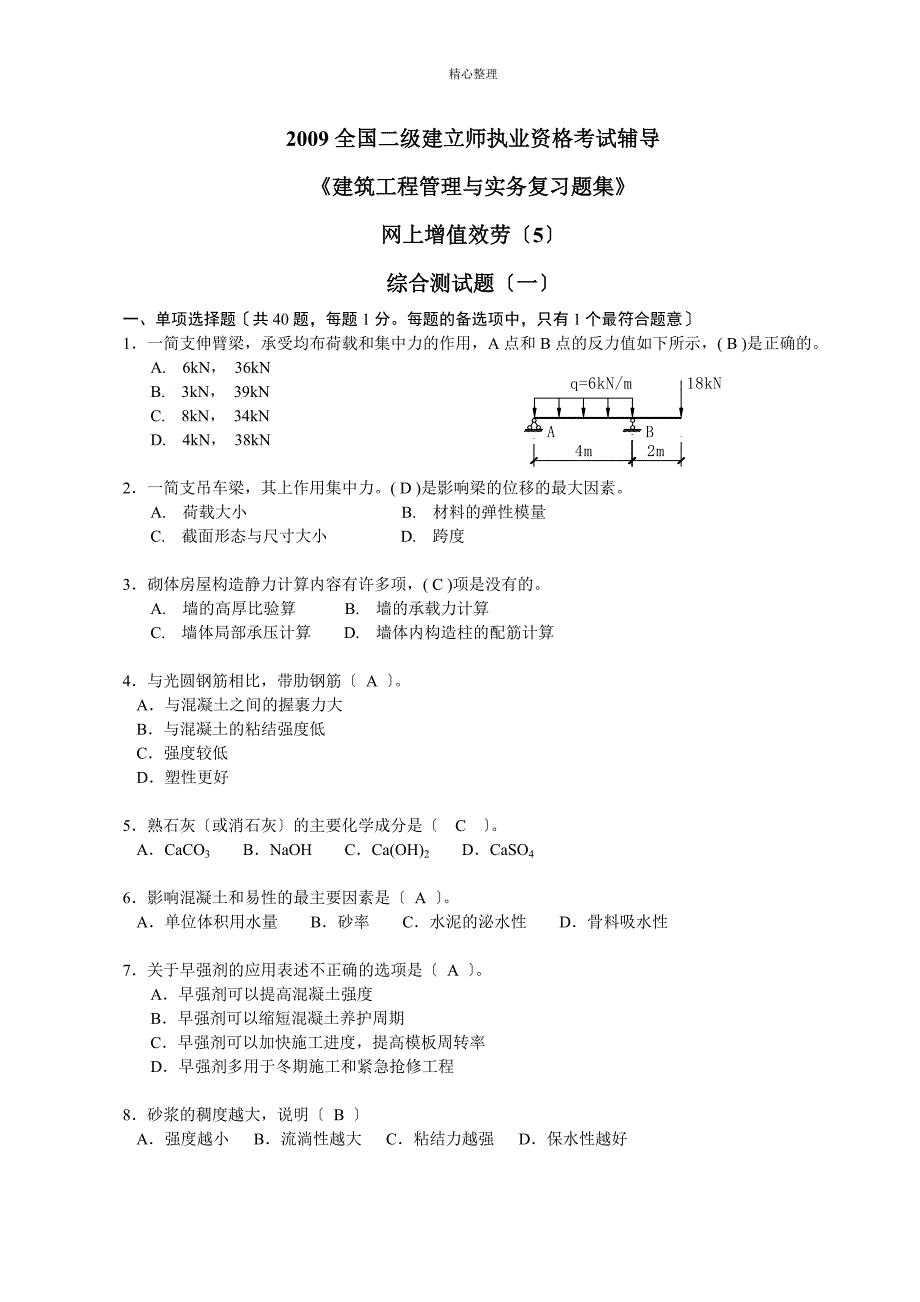 精心整理

2009 全国二级建立师执业资格考试辅导

《建筑工程管理与实务复习题集》

网上增值效劳〔5〕

综合测试题〔一〕

一、单项选择题〔共 40 题，每题 1 分。每题的备选项中，只有 1 个最符合题意〕

1．一简支伸臂梁，承受均布荷载和集中力的作用，A 点和 B 点的反力值如下所示，( B )是正确的。

A. 6kN， 36kN

B. 3kN， 39kN

C. 8kN， 34kN

D. 4kN， 38kN

q=6kN/m 18kN A B 4m 2m

2．一简支吊车梁，其上作用集中力。( D )是影响梁的位移的最大因素。

A. 荷载大小 B. 材料的弹性模量

C. 截面形态与尺寸大小 D. 跨度

3．砌体房屋构造静力计算内容有许多项，( C )项是没有的。

A. 墙的高厚比验算 B. 墙的承载力计算

C. 墙体局部承压计算 D. 墙体内构造柱的配筋计算

4．与光圆钢筋相比，带肋钢筋〔 A 〕。

A．与混凝土之间的握裹力大

B．与混凝土的粘结强度低

C．强度较低

D．塑性更好

5．熟石灰〔或消石灰〕的主要化学成分是〔 C 〕。

A．$CaCO_3$ B．NaOH C．$Ca(OH)_2$ D．$CaSO_4$

6．影响混凝土和易性的最主要因素是〔 A 〕。

A．单位体积用水量 B．砂率 C．水泥的泌水性 D．骨料吸水性

7．关于早强剂的应用表述不正确的选项是〔 A 〕。

A．早强剂可以提高混凝土强度

B．早强剂可以缩短混凝土养护周期

C．早强剂可以加快施工进度，提高模板周转率

D．早强剂多用于冬期施工和紧急抢修工程

8．砂浆的稠度越大，说明〔 B 〕

A．强度越小 B．流淌性越大 C．粘结力越强 D．保水性越好